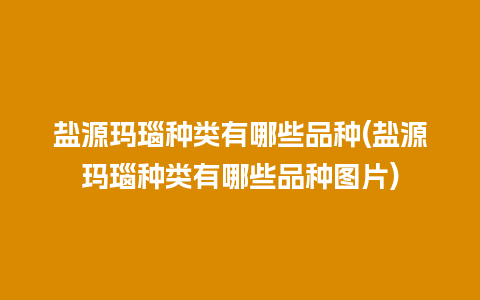 盐源玛瑙种类有哪些品种(盐源玛瑙种类有哪些品种图片)